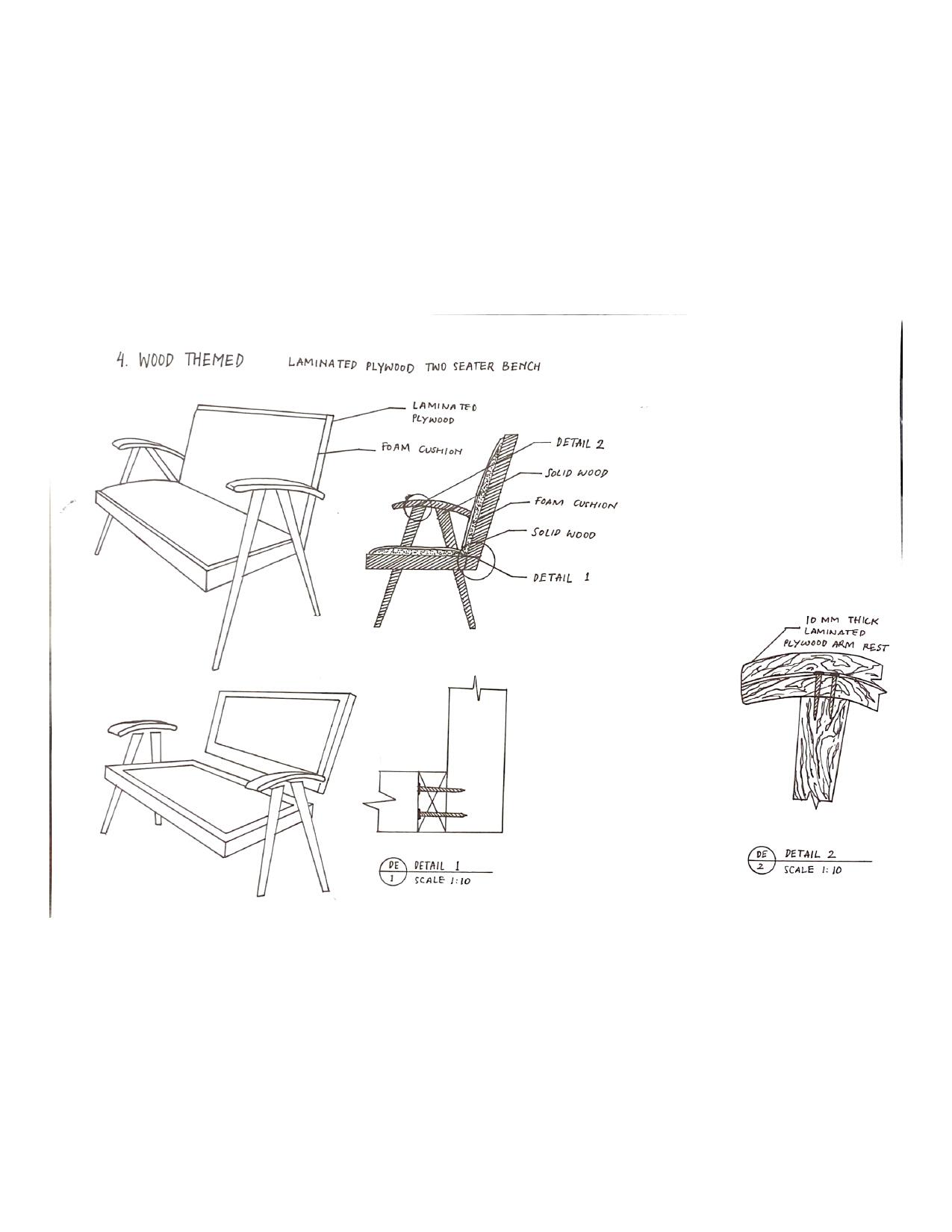 4. WOOD THEMED LAMINATED PLYWOOD TWO SEATER BENCH

LAMINATED PLYWOOD

FOAM CUSHION

DETAIL 2

SOLID WOOD

FOAM CUSHION

SOLID WOOD

DETAIL 1

10 MM THICK LAMINATED PLYWOOD ARM REST

DE 1 DETAIL 1 SCALE 1:10

DE 2 DETAIL 2 SCALE 1:10